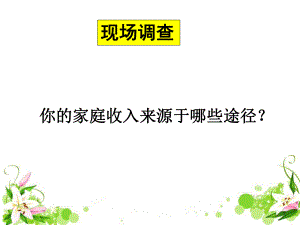 现场调查

你的家庭收入来源于哪些途径？